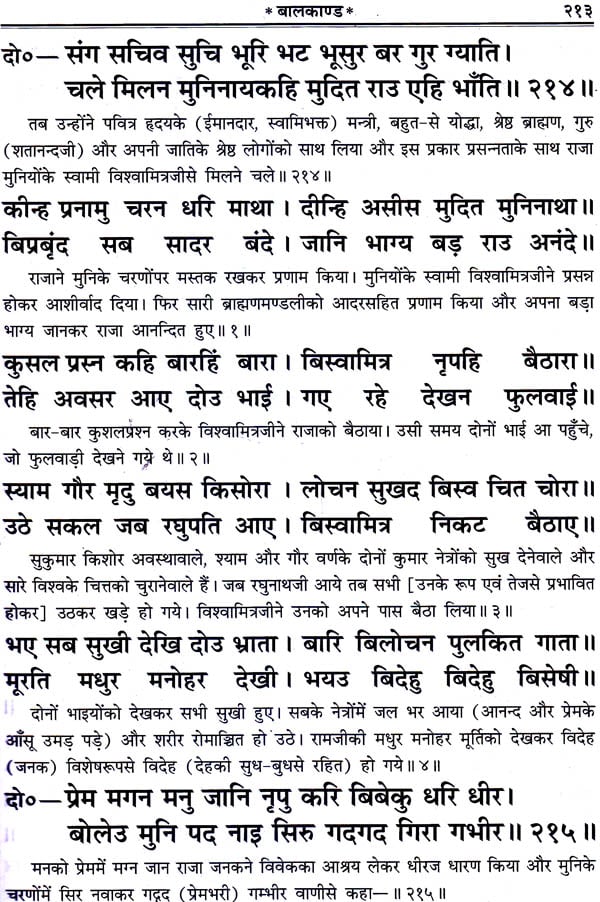 * बालकाण्ड * २१३

दो०— संग सचिव सुचि भूरि भट भूसुर बर गुर ग्याति।
चले मिलन मुनिनायकहि मुदित राउ एहि भाँति॥ २१४॥

तब उन्होंने पवित्र हृदयके (ईमानदार, स्वामिभक्त) मन्त्री, बहुत-से योद्धा, श्रेष्ठ ब्राह्मण, गुरु (शतानन्दजी) और अपनी जातिके श्रेष्ठ लोगोंको साथ लिया और इस प्रकार प्रसन्नताके साथ राजा मुनियोंके स्वामी विश्वामित्रजीसे मिलने चले॥ २१४॥

कीन्ह प्रनामु चरन धरि माथा। दीन्हि असीस मुदित मुनिनाथा॥
बिप्रबृंद सब सादर बंदे। जानि भाग्य बड़ राउ अनंदे॥

राजाने मुनिके चरणोंपर मस्तक रखकर प्रणाम किया। मुनियोंके स्वामी विश्वामित्रजीने प्रसन्न होकर आशीर्वाद दिया। फिर सारी ब्राह्मणमण्डलीको आदरसहित प्रणाम किया और अपना बड़ा भाग्य जानकर राजा आनन्दित हुए॥ १॥

कुसल प्रस्न कहि बारहिं बारा। बिस्वामित्र नृपहि बैठारा॥
तेहि अवसर आए दोउ भाई। गए रहे देखन फुलवाई॥

बार-बार कुशलप्रश्न करके विश्वामित्रजीने राजाको बैठाया। उसी समय दोनों भाई आ पहुँचे, जो फुलवाड़ी देखने गये थे॥ २॥

स्याम गौर मृदु बयस किसोरा। लोचन सुखद बिस्व चित चोरा॥
उठे सकल जब रघुपति आए। बिस्वामित्र निकट बैठाए॥

सुकुमार किशोर अवस्थावाले, श्याम और गौर वर्णके दोनों कुमार नेत्रोंको सुख देनेवाले और सारे विश्वके चित्तको चुरानेवाले हैं। जब रघुनाथजी आये तब सभी [उनके रूप एवं तेजसे प्रभावित होकर] उठकर खड़े हो गये। विश्वामित्रजीने उनको अपने पास बैठा लिया॥ ३॥

भए सब सुखी देखि दोउ भ्राता। बारि बिलोचन पुलकित गाता॥
मूरति मधुर मनोहर देखी। भयउ बिदेहु बिदेहु बिसेषी॥

दोनों भाइयोंको देखकर सभी सुखी हुए। सबके नेत्रोंमें जल भर आया (आनन्द और प्रेमके आँसू उमड़ पड़े) और शरीर रोमाञ्चित हो उठे। रामजीकी मधुर मनोहर मूर्तिको देखकर विदेह (जनक) विशेषरूपसे विदेह (देहकी सुध-बुधसे रहित) हो गये॥ ४॥

दो०—प्रेम मगन मनु जानि नृपु करि बिबेकु धरि धीर।
बोलेउ मुनि पद नाइ सिरु गदगद गिरा गभीर॥ २१५॥

मनको प्रेममें मग्न जान राजा जनकने विवेकका आश्रय लेकर धीरज धारण किया और मुनिके चरणोंमें सिर नवाकर गद्गद (प्रेमभरी) गम्भीर वाणीसे कहा—॥ २१५॥